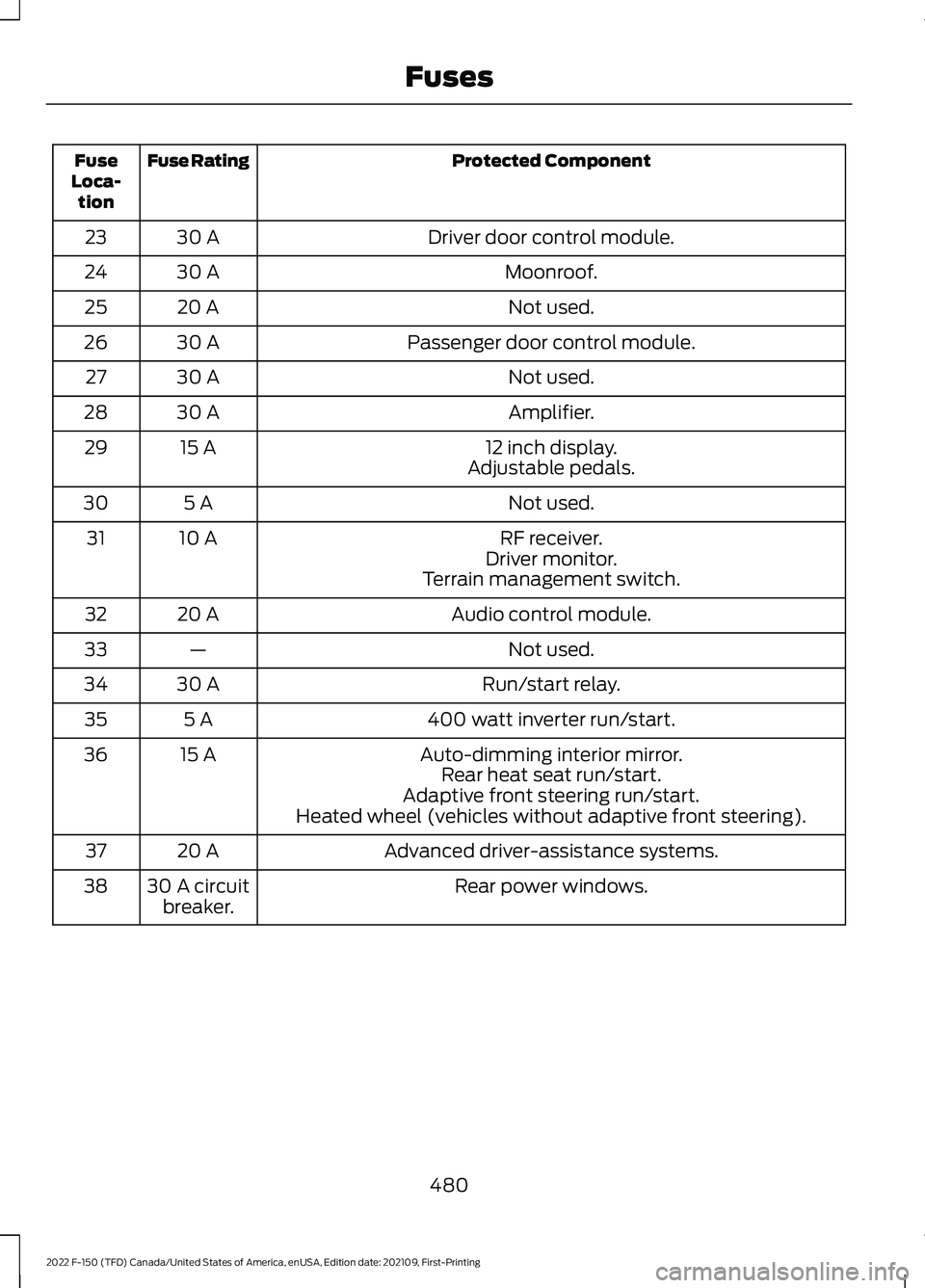 Fuses

| Fuse Location | Fuse Rating | Protected Component |
|---|---|---|
| 23 | 30 A | Driver door control module. |
| 24 | 30 A | Moonroof. |
| 25 | 20 A | Not used. |
| 26 | 30 A | Passenger door control module. |
| 27 | 30 A | Not used. |
| 28 | 30 A | Amplifier. |
| 29 | 15 A | 12 inch display. Adjustable pedals. |
| 30 | 5 A | Not used. |
| 31 | 10 A | RF receiver. Driver monitor. Terrain management switch. |
| 32 | 20 A | Audio control module. |
| 33 | — | Not used. |
| 34 | 30 A | Run/start relay. |
| 35 | 5 A | 400 watt inverter run/start. |
| 36 | 15 A | Auto-dimming interior mirror. Rear heat seat run/start. Adaptive front steering run/start. Heated wheel (vehicles without adaptive front steering). |
| 37 | 20 A | Advanced driver-assistance systems. |
| 38 | 30 A circuit breaker. | Rear power windows. |

480

2022 F-150 (TFD) Canada/United States of America, enUSA, Edition date: 202109, First-Printing

carmanualsonline.info